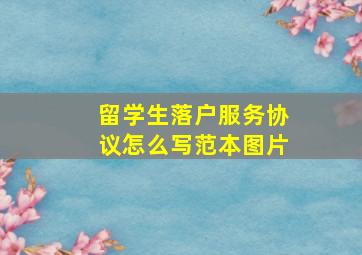 留学生落户服务协议怎么写范本图片